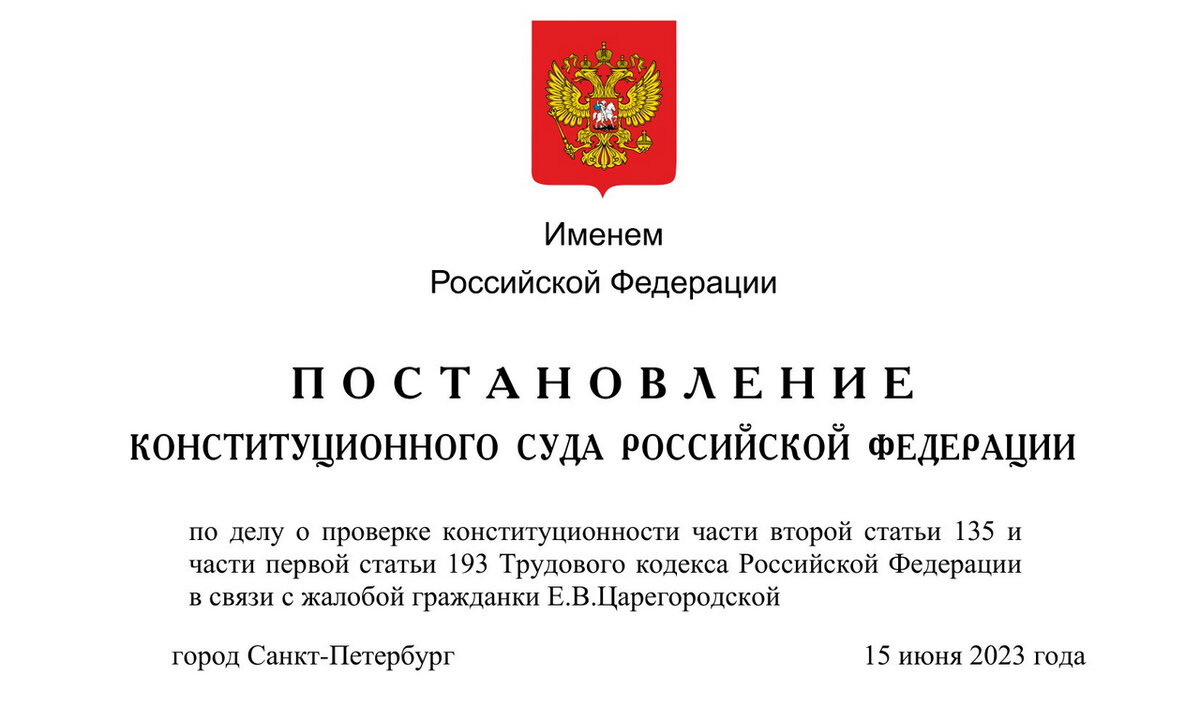 Именем
Российской Федерации

ПОСТАНОВЛЕНИЕ
КОНСТИТУЦИОННОГО СУДА РОССИЙСКОЙ ФЕДЕРАЦИИ

по делу о проверке конституционности части второй статьи 135 и части первой статьи 193 Трудового кодекса Российской Федерации в связи с жалобой гражданки Е.В.Царегородской

город Санкт-Петербург

15 июня 2023 года